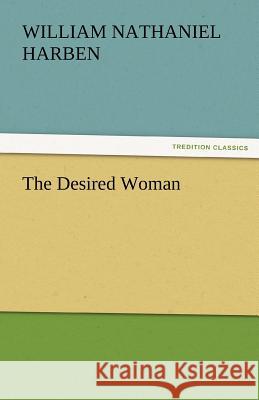 WILLIAM NATHANIEL HARBEN

TREDITION CLASSICS

The Desired Woman

Kraina Książek